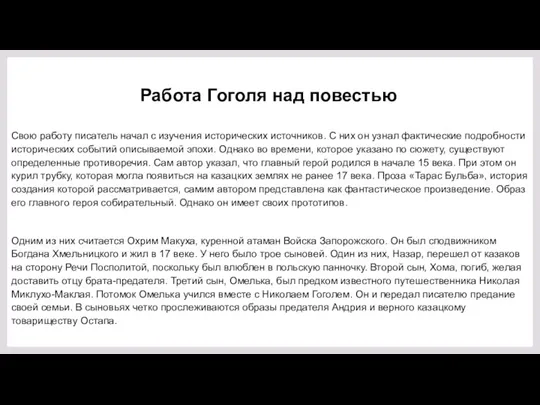 Работа Гоголя над повестью

Свою работу писатель начал с изучения исторических источников. С них он узнал фактические подробности исторических событий описываемой эпохи. Однако во времени, которое указано по сюжету, существуют определенные противоречия. Сам автор указал, что главный герой родился в начале 15 века. При этом он курил трубку, которая могла появиться на казацких землях не ранее 17 века. Проза «Тарас Бульба», история создания которой рассматривается, самим автором представлена как фантастическое произведение. Образ его главного героя собирательный. Однако он имеет своих прототипов.

Одним из них считается Охрим Макуха, куренной атаман Войска Запорожского. Он был сподвижником Богдана Хмельницкого и жил в 17 веке. У него было трое сыновей. Один из них, Назар, перешел от казаков на сторону Речи Посполитой, поскольку был влюблен в польскую панночку. Второй сын, Хома, погиб, желая доставить отцу брата-предателя. Третий сын, Омелька, был предком известного путешественника Николая Миклухо-Маклая. Потомок Омелька учился вместе с Николаем Гоголем. Он и передал писателю предание своей семьи. В сыновьях четко прослеживаются образы предателя Андрия и верного казацкому товариществу Остапа.